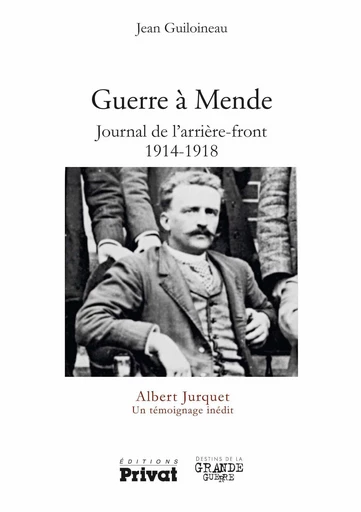 Jean Guiloineau

Guerre à Mende
Journal de l'arrière-front
1914-1918

Albert Jurquet
Un témoignage inédit

ÉDITIONS
Privat

DESTINS DE LA
GRANDE
GUERRE